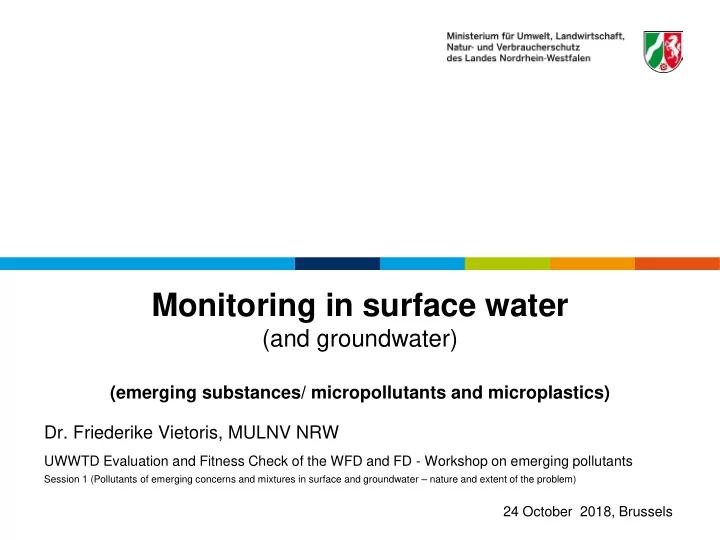 Ministerium für Umwelt, Landwirtschaft, Natur- und Verbraucherschutz des Landes Nordrhein-Westfalen

Monitoring in surface water
(and groundwater)

(emerging substances/ micropollutants and microplastics)

Dr. Friederike Vietoris, MULNV NRW

UWWTD Evaluation and Fitness Check of the WFD and FD - Workshop on emerging pollutants

Session 1 (Pollutants of emerging concerns and mixtures in surface and groundwater – nature and extent of the problem)

24 October 2018, Brussels